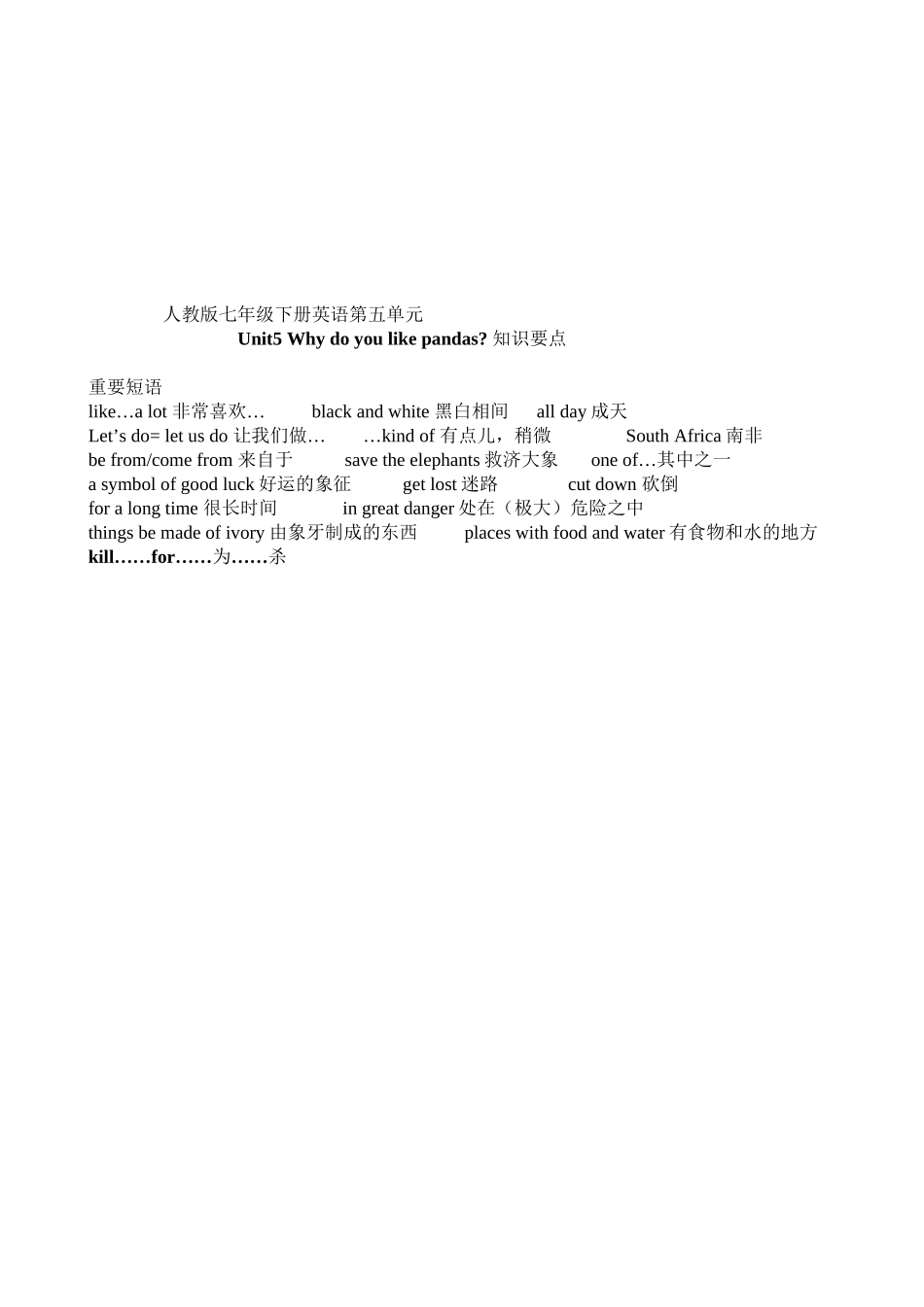 人教版七年级下册英语第五单元
Unit5 Why do you like pandas? 知识要点

重要短语
like…a lot 非常喜欢…　black and white 黑白相间　all day 成天
Let’s do= let us do 让我们做…　…kind of 有点儿，稍微　South Africa 南非
be from/come from 来自于　save the elephants 救济大象　one of…其中之一
a symbol of good luck 好运的象征　get lost 迷路　cut down 砍倒
for a long time 很长时间　in great danger 处在（极大）危险之中
things be made of ivory 由象牙制成的东西　places with food and water 有食物和水的地方
kill……for……为……杀